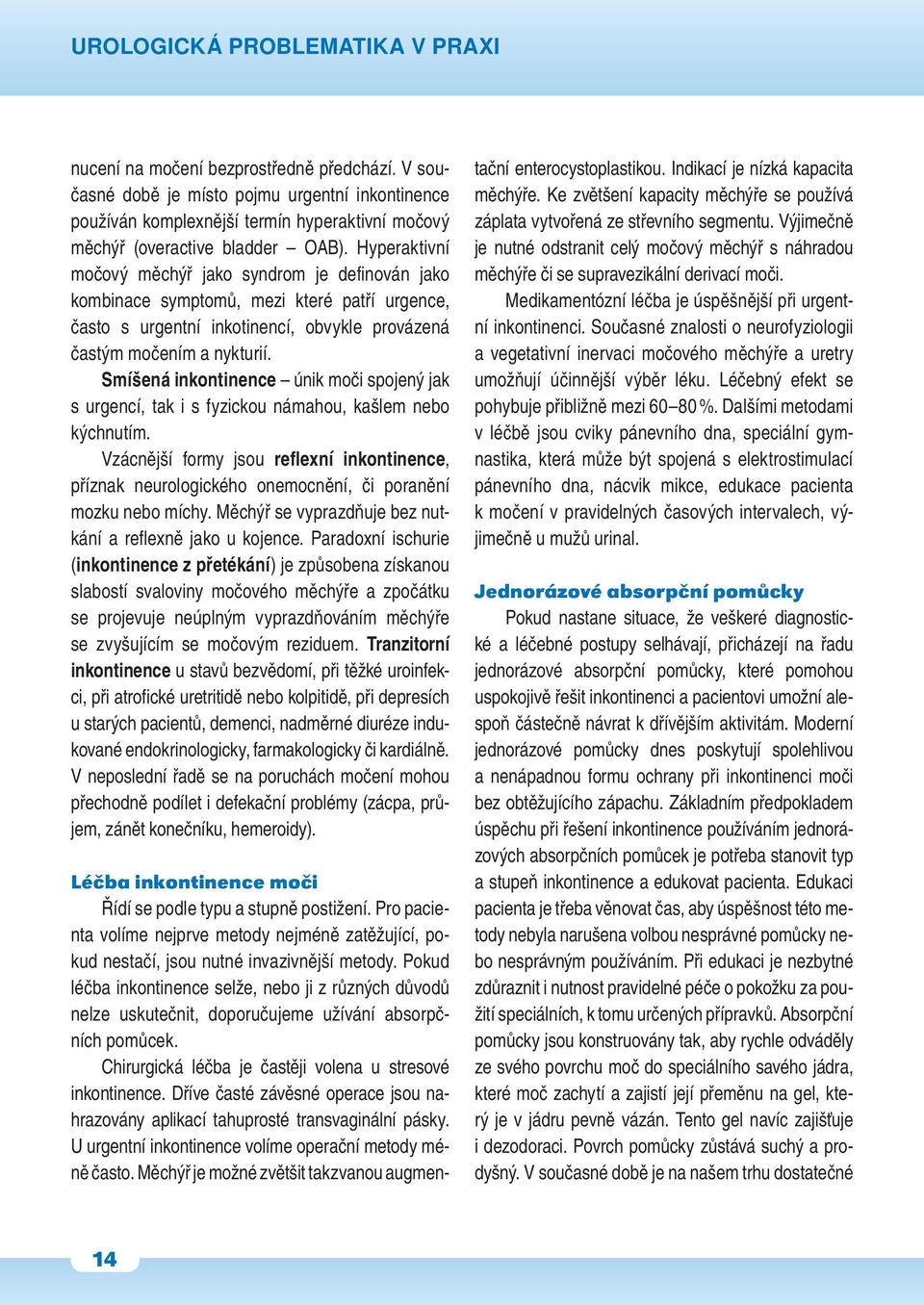 UROLOGICKÁ PROBLEMATIKA V PRAXI

nucení na močení bezprostředně předchází. V současné době je místo pojmu urgentní inkontinence používán komplexnější termín hyperaktivní močový měchýř (overactive bladder – OAB). Hyperaktivní močový měchýř jako syndrom je definován jako kombinace symptomů, mezi které patří urgence, často s urgentní inkotinencí, obvykle provázená častým močením a nykturií.

Smíšená inkontinence – únik moči spojený jak s urgencí, tak i s fyzickou námahou, kašlem nebo kýchnutím.

Vzácnější formy jsou reflexní inkontinence, příznak neurologického onemocnění, či poranění mozku nebo míchy. Měchýř se vyprazdňuje bez nutkání a reflexně jako u kojence. Paradoxní ischurie (inkontinence z přetékání) je způsobena získanou slabostí svaloviny močového měchýře a zpočátku se projevuje neúplným vyprazdňováním měchýře se zvyšujícím se močovým reziduem. Tranzitorní inkontinence u stavů bezvědomí, při těžké uroinfekci, při atrofické uretritidě nebo kolpitidě, při depresích u starých pacientů, demenci, nadměrné diuréze indukované endokrinologicky, farmakologicky či kardiálně. V neposlední řadě se na poruchách močení mohou přechodně podílet i defekační problémy (zácpa, průjem, zánět konečníku, hemeroidy).

Léčba inkontinence moči

Řídí se podle typu a stupně postižení. Pro pacienta volíme nejprve metody nejméně zatěžující, pokud nestačí, jsou nutné invazivnější metody. Pokud léčba inkontinence selže, nebo ji z různých důvodů nelze uskutečnit, doporučujeme užívání absorpčních pomůcek.

Chirurgická léčba je častěji volena u stresové inkontinence. Dříve časté závěsné operace jsou nahrazovány aplikací tahuprosté transvaginální pásky. U urgentní inkontinence volíme operační metody méně často. Měchýř je možné zvětšit takzvanou augmentační enterocystoplastikou. Indikací je nízká kapacita měchýře. Ke zvětšení kapacity měchýře se používá záplata vytvořená ze střevního segmentu. Výjimečně je nutné odstranit celý močový měchýř s náhradou měchýře či se supravezikální derivací moči.

Medikamentózní léčba je úspěšnější při urgentní inkontinenci. Současné znalosti o neurofyziologii a vegetativní inervaci močového měchýře a uretry umožňují účinnější výběr léku. Léčebný efekt se pohybuje přibližně mezi 60–80 %. Dalšími metodami v léčbě jsou cviky pánevního dna, speciální gymnastika, která může být spojená s elektrostimulací pánevního dna, nácvik mikce, edukace pacienta k močení v pravidelných časových intervalech, výjimečně u mužů urinal.

Jednorázové absorpční pomůcky

Pokud nastane situace, že veškeré diagnostické a léčebné postupy selhávají, přicházejí na řadu jednorázové absorpční pomůcky, které pomohou uspokojivě řešit inkontinenci a pacientovi umožní alespoň částečně návrat k dřívějším aktivitám. Moderní jednorázové pomůcky dnes poskytují spolehlivou a nenápadnou formu ochrany při inkontinenci moči bez obtěžujícího zápachu. Základním předpokladem úspěchu při řešení inkontinence používáním jednorázových absorpčních pomůcek je potřeba stanovit typ a stupeň inkontinence a edukovat pacienta. Edukaci pacienta je třeba věnovat čas, aby úspěšnost této metody nebyla narušena volbou nesprávné pomůcky nebo nesprávným používáním. Při edukaci je nezbytné zdůraznit i nutnost pravidelné péče o pokožku za použití speciálních, k tomu určených přípravků. Absorpční pomůcky jsou konstruovány tak, aby rychle odváděly ze svého povrchu moč do speciálního savého jádra, které moč zachytí a zajistí její přeměnu na gel, který je v jádru pevně vázán. Tento gel navíc zajišťuje i dezodoraci. Povrch pomůcky zůstává suchý a prodyšný. V současné době je na našem trhu dostatečné

14